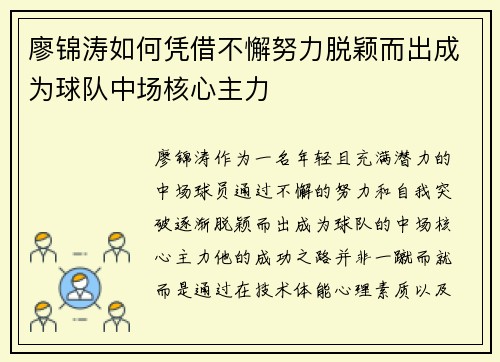 廖锦涛如何凭借不懈努力脱颖而出成为球队中场核心主力

廖锦涛作为一名年轻且充满潜力的中场球员通过不懈的努力和自我突破逐渐脱颖而出成为球队的中场核心主力他的成功之路并非一蹴而就而是通过在技术体能心理素质以及